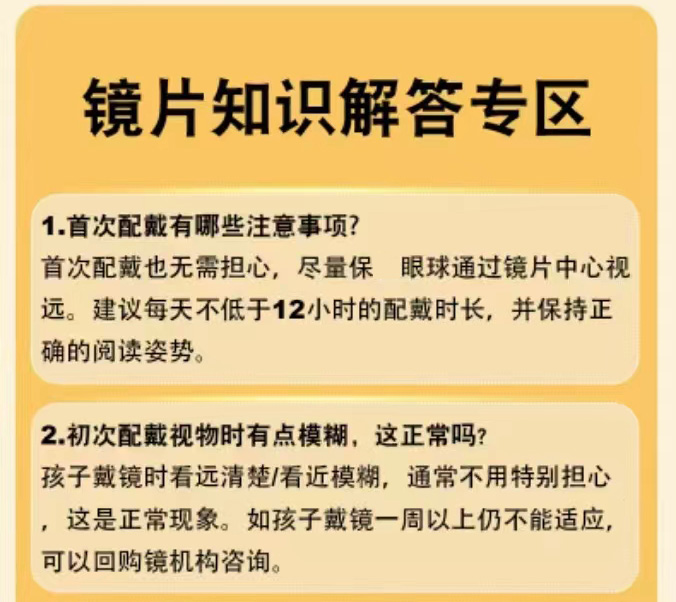 镜片知识解答专区

1.首次配戴有哪些注意事项?

首次配戴也无需担心，尽量保 眼球通过镜片中心视远。建议每天不低于12小时的配戴时长，并保持正确的阅读姿势。

2.初次配戴视物时有点模糊，这正常吗?

孩子戴镜时看远清楚/看近模糊，通常不用特别担心，这是正常现象。如孩子戴镜一周以上仍不能适应，可以回购镜机构咨询。